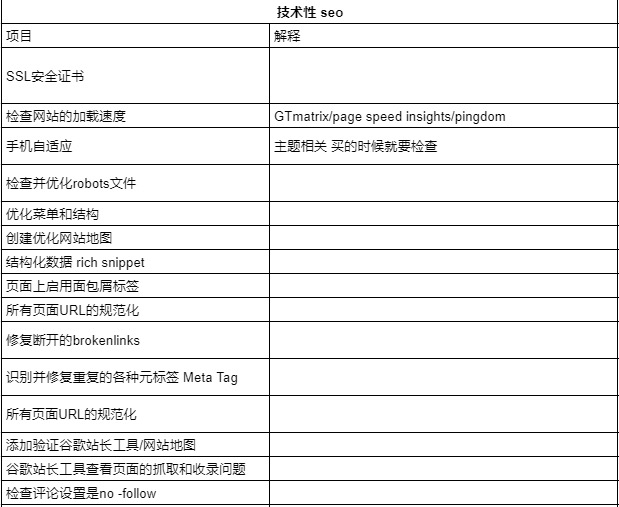 | 技术性 seo | |
|---|---|
| 项目 | 解释 |
| SSL安全证书 | |
| 检查网站的加载速度 | GTmatrix/page speed insights/pingdom |
| 手机自适应 | 主题相关 买的时候就要检查 |
| 检查并优化robots文件 | |
| 优化菜单和结构 | |
| 创建优化网站地图 | |
| 结构化数据 rich snippet | |
| 页面上启用面包屑标签 | |
| 所有页面URL的规范化 | |
| 修复断开的brokenlinks | |
| 识别并修复重复的各种元标签 Meta Tag | |
| 所有页面URL的规范化 | |
| 添加验证谷歌站长工具/网站地图 | |
| 谷歌站长工具查看页面的抓取和收录问题 | |
| 检查评论设置是no -follow | |